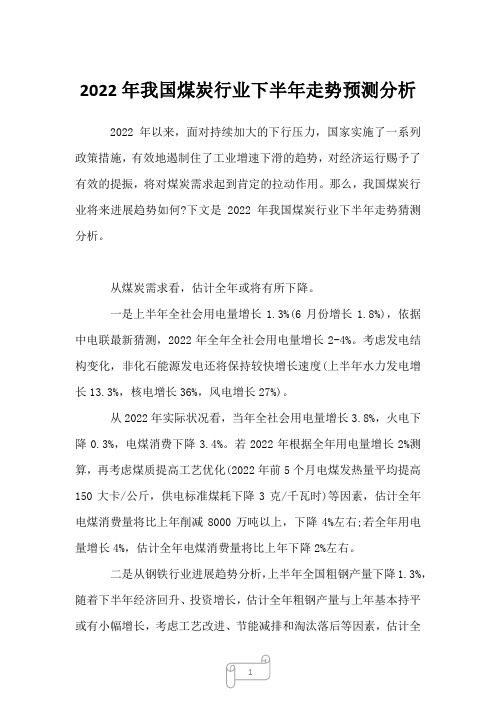 2022 年我国煤炭行业下半年走势预测分析

2022 年以来，面对持续加大的下行压力，国家实施了一系列政策措施，有效地遏制住了工业增速下滑的趋势，对经济运行赐予了有效的提振，将对煤炭需求起到肯定的拉动作用。那么，我国煤炭行业将来进展趋势如何?下文是 2022 年我国煤炭行业下半年走势猜测分析。

从煤炭需求看，估计全年或将有所下降。

一是上半年全社会用电量增长 1.3%(6 月份增长 1.8%)，依据中电联最新猜测，2022 年全年全社会用电量增长 2-4%。考虑发电结构变化，非化石能源发电还将保持较快增长速度(上半年水力发电增长 13.3%，核电增长 36%，风电增长 27%)。

从 2022 年实际状况看，当年全社会用电量增长 3.8%，火电下降 0.3%，电煤消费下降 3.4%。若 2022 年根据全年用电量增长 2%测算，再考虑煤质提高工艺优化(2022 年前 5 个月电煤发热量平均提高 150 大卡/公斤，供电标准煤耗下降 3 克/千瓦时)等因素，估计全年电煤消费量将比上年削减 8000 万吨以上，下降 4%左右;若全年用电量增长 4%，估计全年电煤消费量将比上年下降 2%左右。

二是从钢铁行业进展趋势分析，上半年全国粗钢产量下降 1.3%，随着下半年经济回升、投资增长，估计全年粗钢产量与上年基本持平或有小幅增长，考虑工艺改进、节能减排和淘汰落后等因素，估计全

1